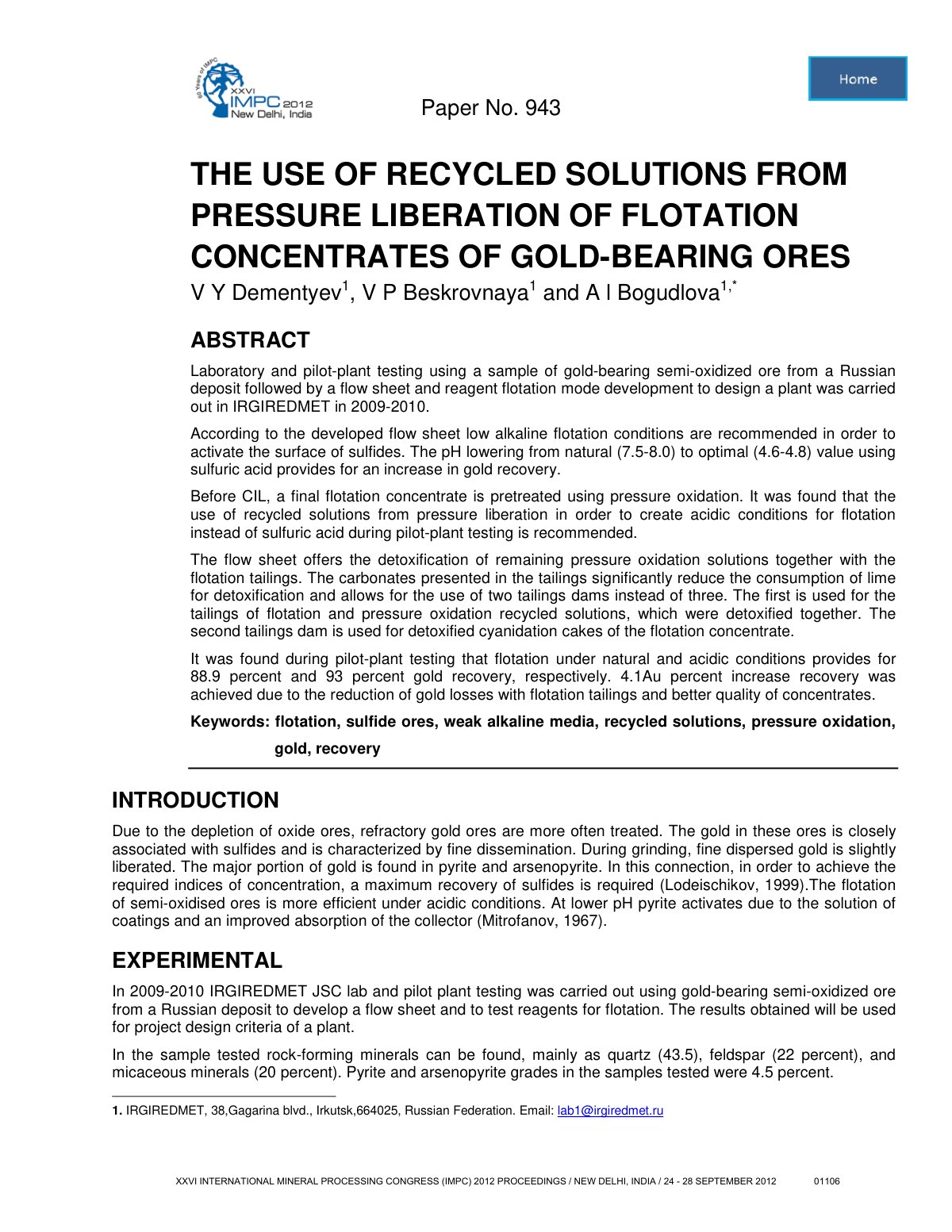 XXVI IMPC 2012 New Delhi, India

Paper No. 943

Home

THE USE OF RECYCLED SOLUTIONS FROM PRESSURE LIBERATION OF FLOTATION CONCENTRATES OF GOLD-BEARING ORES

V Y Dementyev$^{1}$, V P Beskrovnaya$^{1}$ and A I Bogudlova$^{1,*}$

ABSTRACT

Laboratory and pilot-plant testing using a sample of gold-bearing semi-oxidized ore from a Russian deposit followed by a flow sheet and reagent flotation mode development to design a plant was carried out in IRGIREDMET in 2009-2010.

According to the developed flow sheet low alkaline flotation conditions are recommended in order to activate the surface of sulfides. The pH lowering from natural (7.5-8.0) to optimal (4.6-4.8) value using sulfuric acid provides for an increase in gold recovery.

Before CIL, a final flotation concentrate is pretreated using pressure oxidation. It was found that the use of recycled solutions from pressure liberation in order to create acidic conditions for flotation instead of sulfuric acid during pilot-plant testing is recommended.

The flow sheet offers the detoxification of remaining pressure oxidation solutions together with the flotation tailings. The carbonates presented in the tailings significantly reduce the consumption of lime for detoxification and allows for the use of two tailings dams instead of three. The first is used for the tailings of flotation and pressure oxidation recycled solutions, which were detoxified together. The second tailings dam is used for detoxified cyanidation cakes of the flotation concentrate.

It was found during pilot-plant testing that flotation under natural and acidic conditions provides for 88.9 percent and 93 percent gold recovery, respectively. 4.1Au percent increase recovery was achieved due to the reduction of gold losses with flotation tailings and better quality of concentrates.

Keywords: flotation, sulfide ores, weak alkaline media, recycled solutions, pressure oxidation, gold, recovery

INTRODUCTION

Due to the depletion of oxide ores, refractory gold ores are more often treated. The gold in these ores is closely associated with sulfides and is characterized by fine dissemination. During grinding, fine dispersed gold is slightly liberated. The major portion of gold is found in pyrite and arsenopyrite. In this connection, in order to achieve the required indices of concentration, a maximum recovery of sulfides is required (Lodeischikov, 1999).The flotation of semi-oxidised ores is more efficient under acidic conditions. At lower pH pyrite activates due to the solution of coatings and an improved absorption of the collector (Mitrofanov, 1967).

EXPERIMENTAL

In 2009-2010 IRGIREDMET JSC lab and pilot plant testing was carried out using gold-bearing semi-oxidized ore from a Russian deposit to develop a flow sheet and to test reagents for flotation. The results obtained will be used for project design criteria of a plant.

In the sample tested rock-forming minerals can be found, mainly as quartz (43.5), feldspar (22 percent), and micaceous minerals (20 percent). Pyrite and arsenopyrite grades in the samples tested were 4.5 percent.

1. IRGIREDMET, 38,Gagarina blvd., Irkutsk,664025, Russian Federation. Email: lab1@irgiredmet.ru

XXVI INTERNATIONAL MINERAL PROCESSING CONGRESS (IMPC) 2012 PROCEEDINGS / NEW DELHI, INDIA / 24 - 28 SEPTEMBER 2012 01106